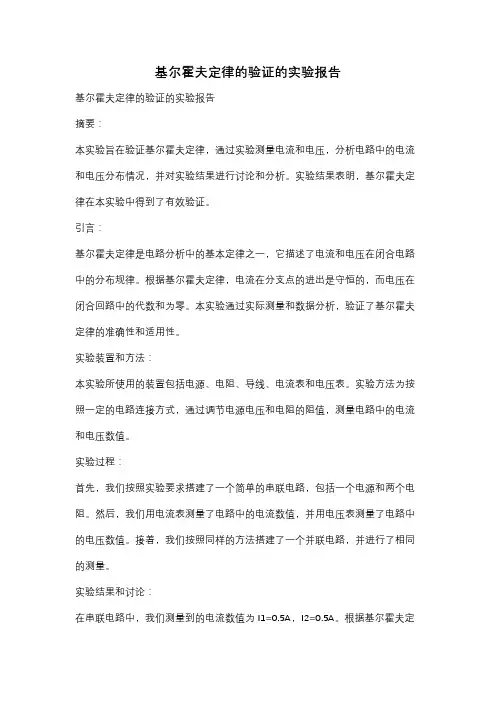 基尔霍夫定律的验证的实验报告

基尔霍夫定律的验证的实验报告

摘要：

本实验旨在验证基尔霍夫定律，通过实验测量电流和电压，分析电路中的电流和电压分布情况，并对实验结果进行讨论和分析。实验结果表明，基尔霍夫定律在本实验中得到了有效验证。

引言：

基尔霍夫定律是电路分析中的基本定律之一，它描述了电流和电压在闭合电路中的分布规律。根据基尔霍夫定律，电流在分支点的进出是守恒的，而电压在闭合回路中的代数和为零。本实验通过实际测量和数据分析，验证了基尔霍夫定律的准确性和适用性。

实验装置和方法：

本实验所使用的装置包括电源、电阻、导线、电流表和电压表。实验方法为按照一定的电路连接方式，通过调节电源电压和电阻的阻值，测量电路中的电流和电压数值。

实验过程：

首先，我们按照实验要求搭建了一个简单的串联电路，包括一个电源和两个电阻。然后，我们用电流表测量了电路中的电流数值，并用电压表测量了电路中的电压数值。接着，我们按照同样的方法搭建了一个并联电路，并进行了相同的测量。

实验结果和讨论：

在串联电路中，我们测量到的电流数值为 I1=0.5A，I2=0.5A。根据基尔霍夫定